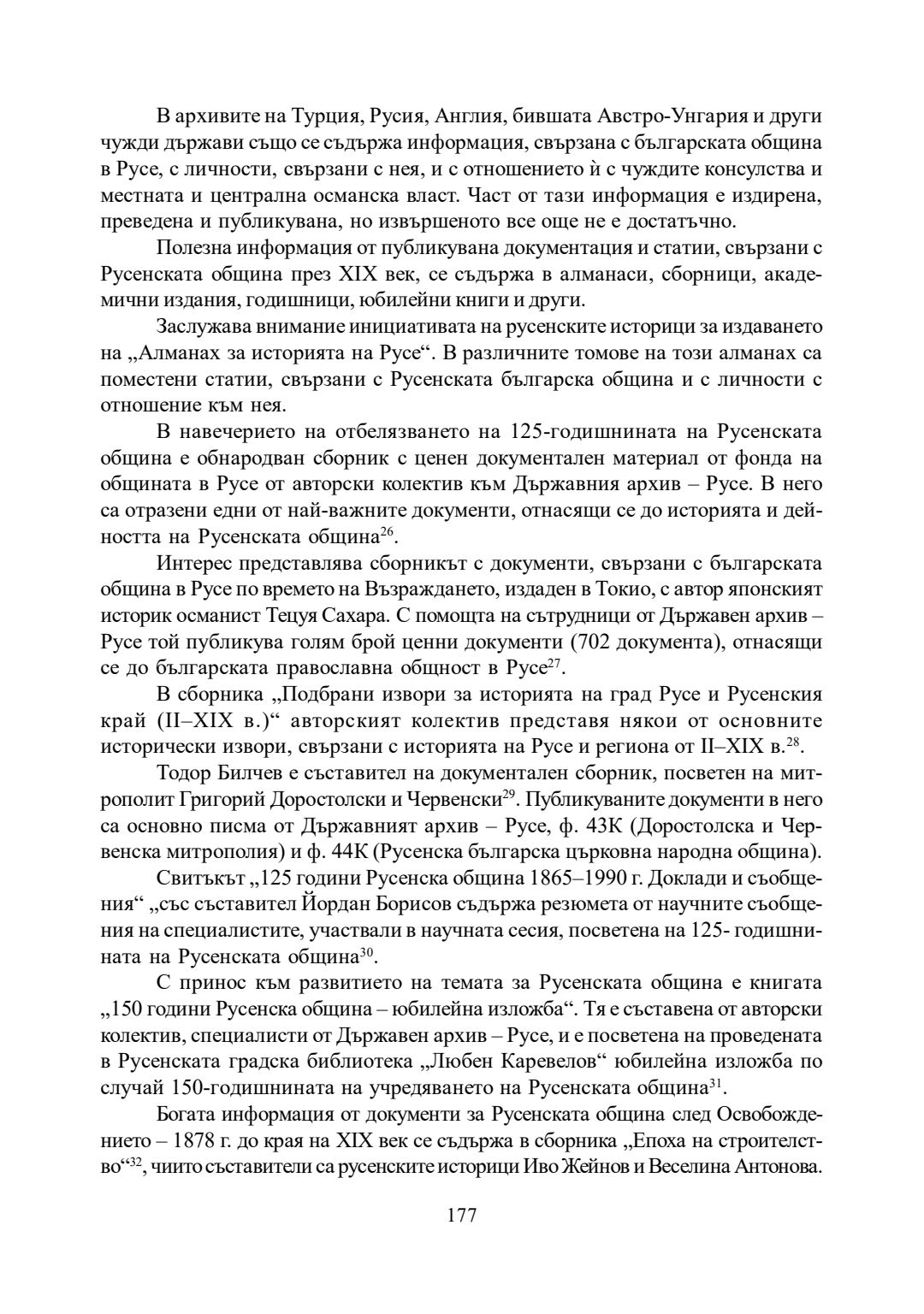 В архивите на Турция, Русия, Англия, бившата Австро-Унгария и други чужди държави също се съдържа информация, свързана с българската община в Русе, с личности, свързани с нея, и с отношението ѝ с чуждите консулства и местната и централна османска власт. Част от тази информация е издирена, преведена и публикувана, но извършеното все още не е достатъчно.

Полезна информация от публикувана документация и статии, свързани с Русенската община през XIX век, се съдържа в алманаси, сборници, академични издания, годишници, юбилейни книги и други.

Заслужава внимание инициативата на русенските историци за издаването на „Алманах за историята на Русе“. В различните томове на този алманах са поместени статии, свързани с Русенската българска община и с личности с отношение към нея.

В навечерието на отбелязването на 125-годишнината на Русенската община е обнародван сборник с ценен документален материал от фонда на общината в Русе от авторски колектив към Държавния архив – Русе. В него са отразени едни от най-важните документи, отнасящи се до историята и дейността на Русенската община$^{26}$.

Интерес представлява сборникът с документи, свързани с българската община в Русе по времето на Възраждането, издаден в Токио, с автор японският историк османист Тецуя Сахара. С помощта на сътрудници от Държавен архив – Русе той публикува голям брой ценни документи (702 документа), отнасящи се до българската православна общност в Русе$^{27}$.

В сборника „Подбрани извори за историята на град Русе и Русенския край (II–XIX в.)“ авторският колектив представя някои от основните исторически извори, свързани с историята на Русе и региона от II–XIX в.$^{28}$.

Тодор Билчев е съставител на документален сборник, посветен на митрополит Григорий Доростолски и Червенски$^{29}$. Публикуваните документи в него са основно писма от Държавният архив – Русе, ф. 43К (Доростолска и Червенска митрополия) и ф. 44К (Русенска българска църковна народна община).

Свитъкът „125 години Русенска община 1865–1990 г. Доклади и съобщения“ „със съставител Йордан Борисов съдържа резюмета от научните съобщения на специалистите, участвали в научната сесия, посветена на 125- годишнината на Русенската община$^{30}$.

С принос към развитието на темата за Русенската община е книгата „150 години Русенска община – юбилейна изложба“. Тя е съставена от авторски колектив, специалисти от Държавен архив – Русе, и е посветена на проведената в Русенската градска библиотека „Любен Каревелов“ юбилейна изложба по случай 150-годишнината на учредяването на Русенската община$^{31}$.

Богата информация от документи за Русенската община след Освобождението – 1878 г. до края на XIX век се съдържа в сборника „Епоха на строителство“$^{32}$, чиито съставители са русенските историци Иво Жейнов и Веселина Антонова.

177